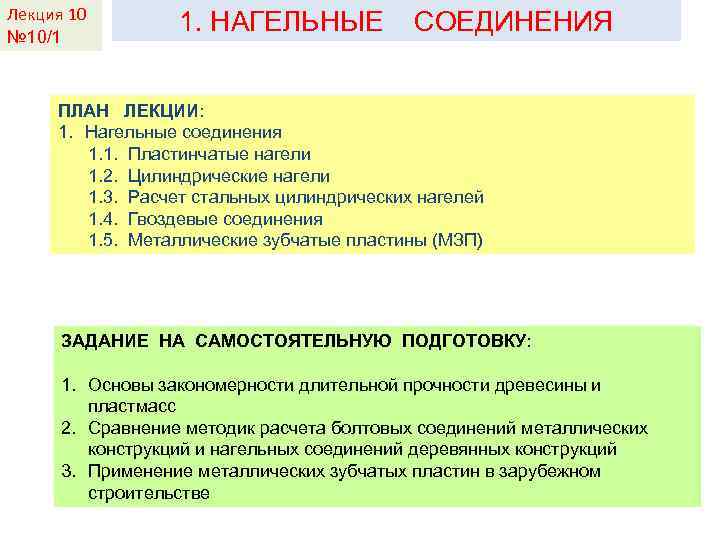 Лекция 10
№10/1

1. НАГЕЛЬНЫЕ СОЕДИНЕНИЯ

ПЛАН ЛЕКЦИИ:
1. Нагельные соединения
1.1. Пластинчатые нагели
1.2. Цилиндрические нагели
1.3. Расчет стальных цилиндрических нагелей
1.4. Гвоздевые соединения
1.5. Металлические зубчатые пластины (МЗП)

ЗАДАНИЕ НА САМОСТОЯТЕЛЬНУЮ ПОДГОТОВКУ:

1. Основы закономерности длительной прочности древесины и пластмасс
2. Сравнение методик расчета болтовых соединений металлических конструкций и нагельных соединений деревянных конструкций
3. Применение металлических зубчатых пластин в зарубежном строительстве